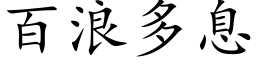 百浪多息